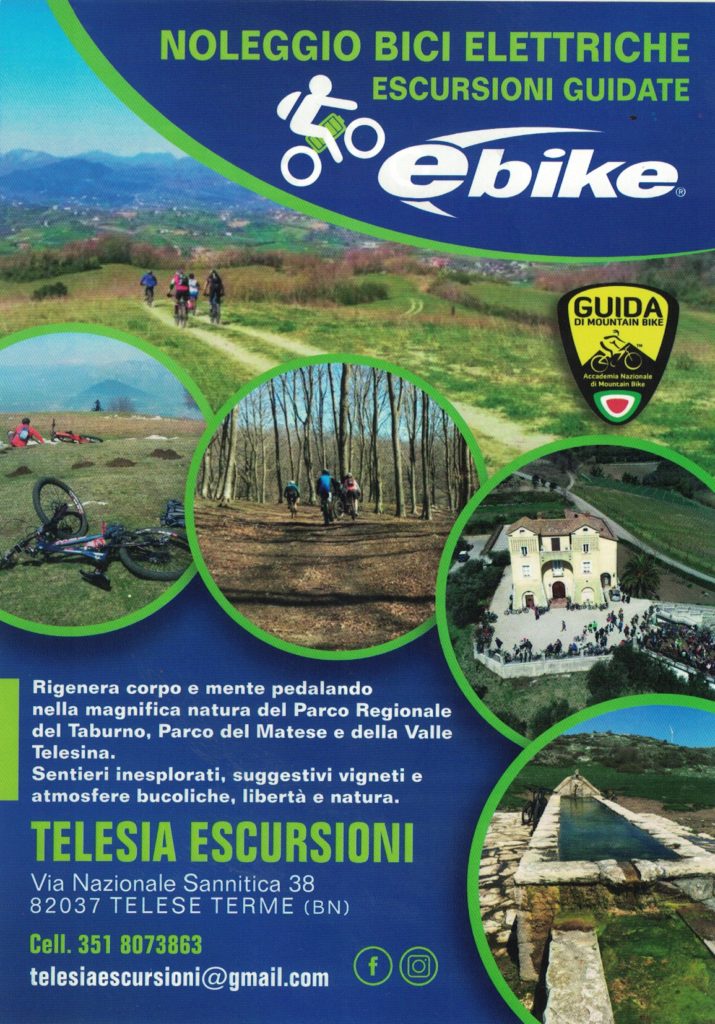 NOLEGGIO BICI ELETTRICHE
ESCURSIONI GUIDATE

ebike®

GUIDA
DI MOUNTAIN BIKE
Accademia Nazionale di Mountain Bike

Rigenera corpo e mente pedalando nella magnifica natura del Parco Regionale del Taburno, Parco del Matese e della Valle Telesina.
Sentieri inesplorati, suggestivi vigneti e atmosfere bucoliche, libertà e natura.

TELESIA ESCURSIONI

Via Nazionale Sannitica 38
82037 TELESE TERME (BN)

Cell. 351 8073863
telesiaescursioni@gmail.com